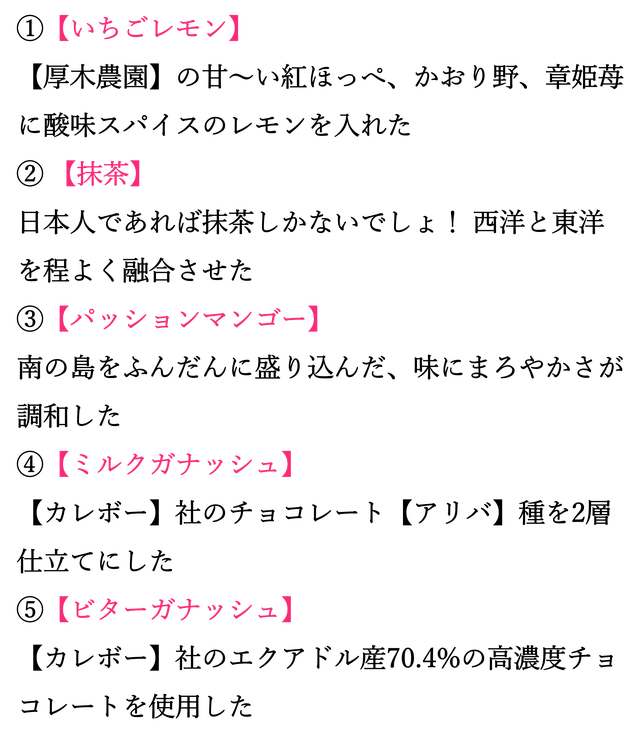 ①【いちごレモン】
【厚木農園】の甘〜い紅ほっぺ、かおり野、章姫苺に酸味スパイスのレモンを入れた

②【抹茶】
日本人であれば抹茶しかないでしょ！ 西洋と東洋を程よく融合させた

③【パッションマンゴー】
南の島をふんだんに盛り込んだ、味にまろやかさが調和した

④【ミルクガナッシュ】
【カレボー】社のチョコレート【アリバ】種を2層仕立てにした

⑤【ビターガナッシュ】
【カレボー】社のエクアドル産70.4%の高濃度チョコレートを使用した